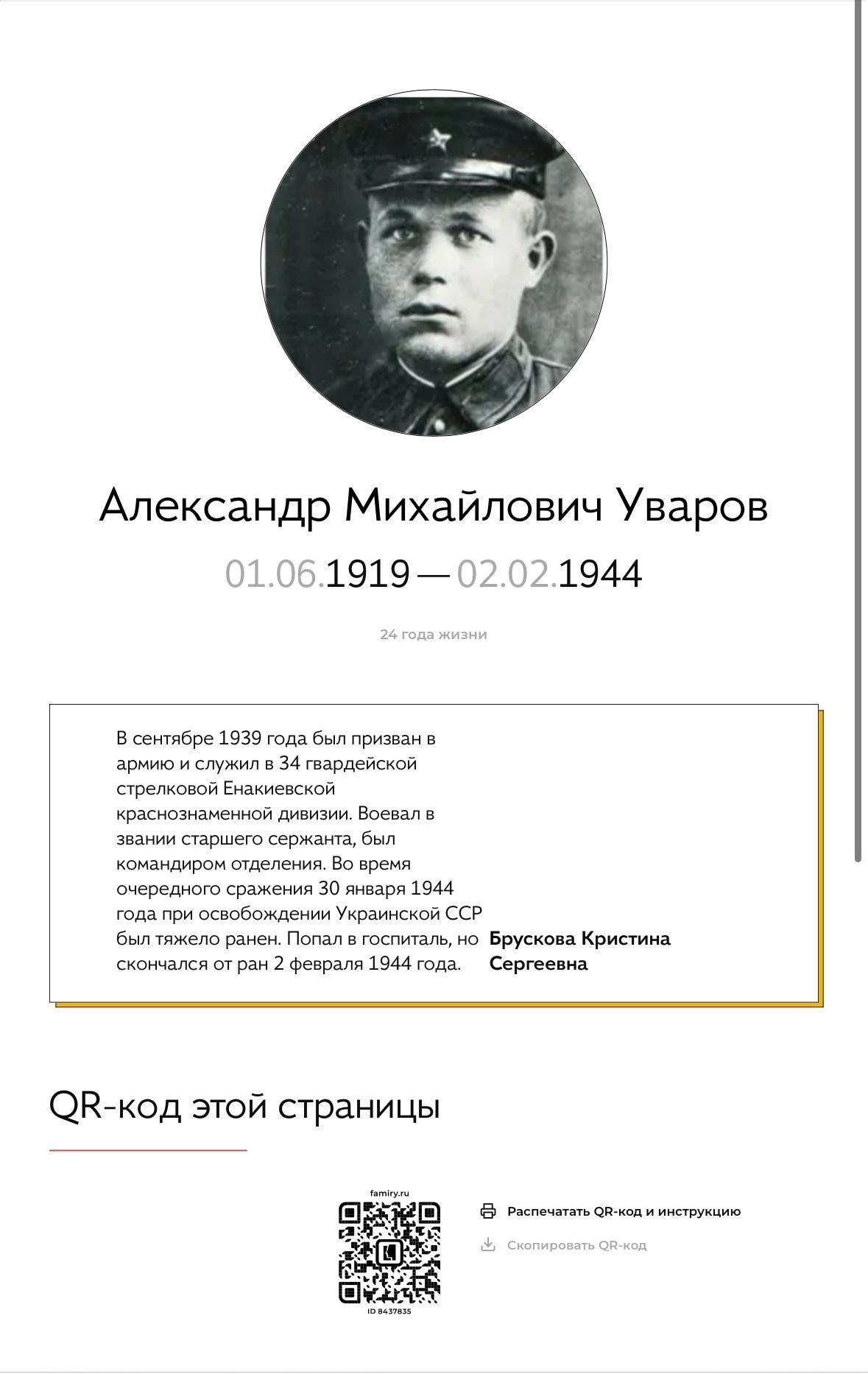 Александр Михайлович Уваров

01.06.1919 — 02.02.1944

24 года жизни

В сентябре 1939 года был призван в армию и служил в 34 гвардейской стрелковой Енакиевской краснознаменной дивизии. Воевал в звании старшего сержанта, был командиром отделения. Во время очередного сражения 30 января 1944 года при освобождении Украинской ССР был тяжело ранен. Попал в госпиталь, но скончался от ран 2 февраля 1944 года.

Брускова Кристина Сергеевна

QR-код этой страницы

famiry.ru

ID 8437835

Распечатать QR-код и инструкцию

Скопировать QR-код